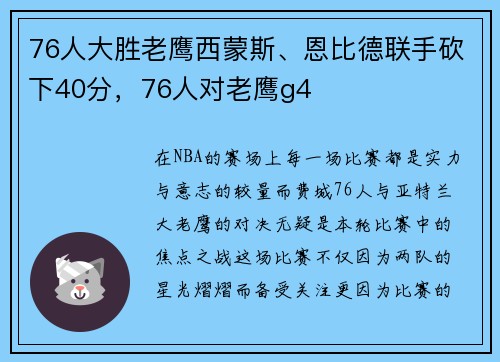 76人大胜老鹰西蒙斯、恩比德联手砍下40分，76人对老鹰g4

在NBA的赛场上每一场比赛都是实力与意志的较量而费城76人与亚特兰大老鹰的对决无疑是本轮比赛中的焦点之战这场比赛不仅因为两队的星光熠熠而备受关注更因为比赛的